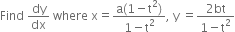 Find $\frac{dy}{dx}$ where $x = \frac{a(1-t^2)}{1-t^2}$, $y = \frac{2bt}{1-t^2}$